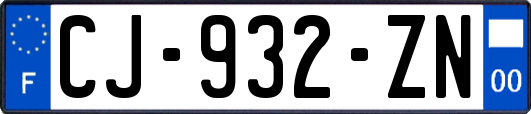 F
CJ-932-ZN
00